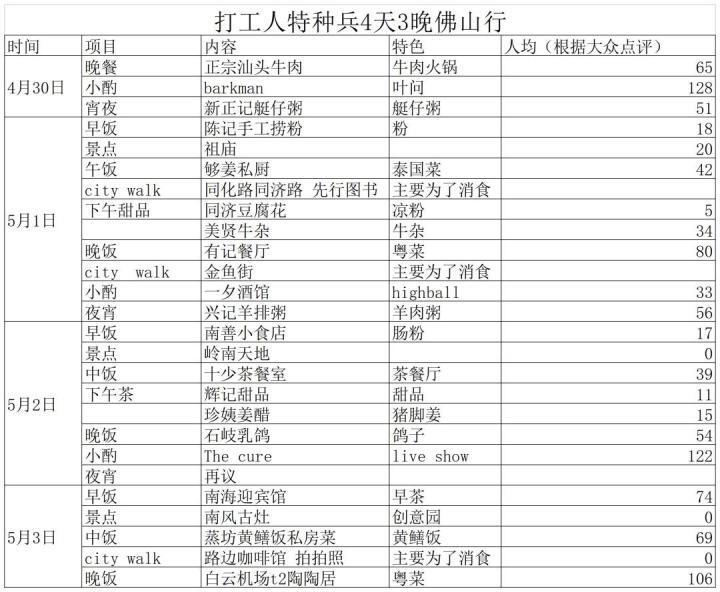 打工人特种兵4天3晚佛山行

| 时间 | 项目 | 内容 | 特色 | 人均（根据大众点评） |
|---|---|---|---|---|
| 4月30日 | 晚餐 | 正宗汕头牛肉 | 牛肉火锅 | 65 |
| | 小酌 | barkman | 叶间 | 128 |
| | 宵夜 | 新正记艇仔粥 | 艇仔粥 | 51 |
| 5月1日 | 早饭 | 陈记手工捞粉 | 粉 | 18 |
| | 景点 | 祖庙 | | 20 |
| | 午饭 | 够姜私厨 | 泰国菜 | 42 |
| | city walk | 同化路同济路 先行图书 | 主要为了消食 | |
| | 下午甜品 | 同济豆腐花 | 凉粉 | 5 |
| | | 美贤牛杂 | 牛杂 | 34 |
| | 晚饭 | 有记餐厅 | 粤菜 | 80 |
| | city walk | 金鱼街 | 主要为了消食 | |
| | 小酌 | 一夕酒馆 | highball | 33 |
| | 夜宵 | 兴记羊排粥 | 羊肉粥 | 56 |
| 5月2日 | 早饭 | 南善小食店 | 肠粉 | 17 |
| | 景点 | 岭南天地 | | 0 |
| | 中饭 | 十少茶餐室 | 茶餐厅 | 39 |
| | 下午茶 | 辉记甜品 | 甜品 | 11 |
| | | 珍姨姜醋 | 猪脚姜 | 15 |
| | 晚饭 | 石岐乳鸽 | 鸽子 | 54 |
| | 小酌 | The cure | live show | 122 |
| | 夜宵 | 再议 | | |
| 5月3日 | 早饭 | 南海迎宾馆 | 早茶 | 74 |
| | 景点 | 南风古灶 | 创意园 | 0 |
| | 中饭 | 蒸坊黄鳝饭私房菜 | 黄鳝饭 | 69 |
| | city walk | 路边咖啡馆 拍拍照 | 主要为了消食 | 0 |
| | 晚饭 | 白云机场t2陶陶居 | 粤菜 | 106 |